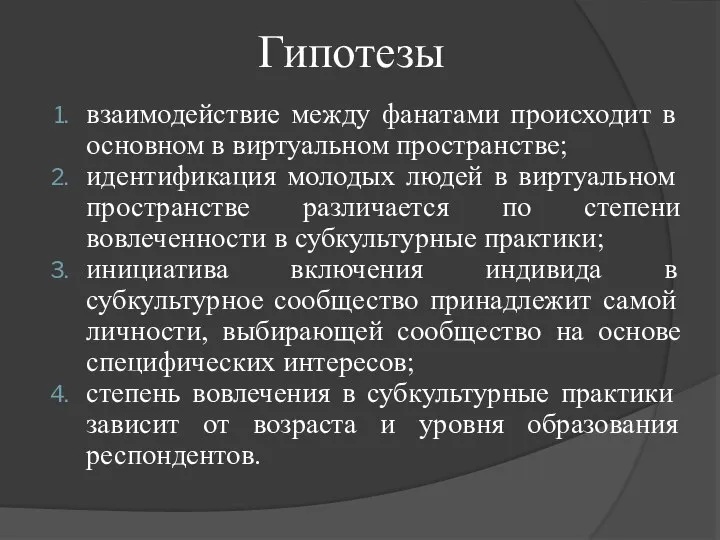 Гипотезы

1. взаимодействие между фанатами происходит в основном в виртуальном пространстве;
2. идентификация молодых людей в виртуальном пространстве различается по степени вовлеченности в субкультурные практики;
3. инициатива включения индивида в субкультурное сообщество принадлежит самой личности, выбирающей сообщество на основе специфических интересов;
4. степень вовлечения в субкультурные практики зависит от возраста и уровня образования респондентов.